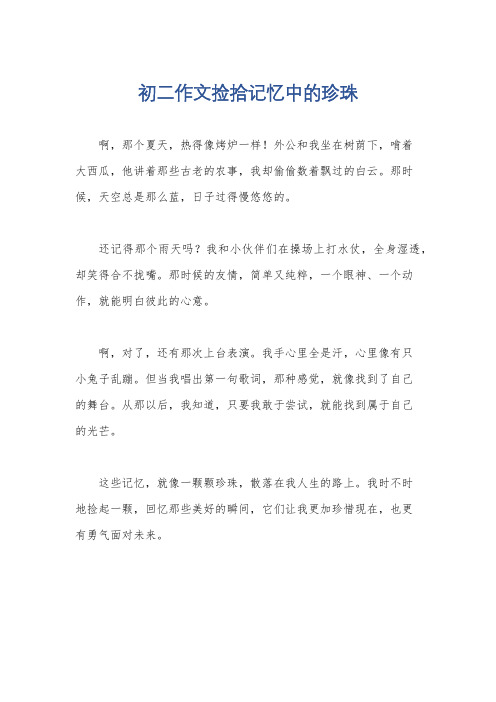 初二作文捡拾记忆中的珍珠

啊，那个夏天，热得像烤炉一样！外公和我坐在树荫下，啃着大西瓜，他讲着那些古老的农事，我却偷偷数着飘过的白云。那时候，天空总是那么蓝，日子过得慢悠悠的。

还记得那个雨天吗？我和小伙伴们在操场上打水仗，全身湿透，却笑得合不拢嘴。那时候的友情，简单又纯粹，一个眼神、一个动作，就能明白彼此的心意。

啊，对了，还有那次上台表演。我手心里全是汗，心里像有只小兔子乱蹦。但当我唱出第一句歌词，那种感觉，就像找到了自己的舞台。从那以后，我知道，只要我敢于尝试，就能找到属于自己的光芒。

这些记忆，就像一颗颗珍珠，散落在我人生的路上。我时不时地捡起一颗，回忆那些美好的瞬间，它们让我更加珍惜现在，也更有勇气面对未来。